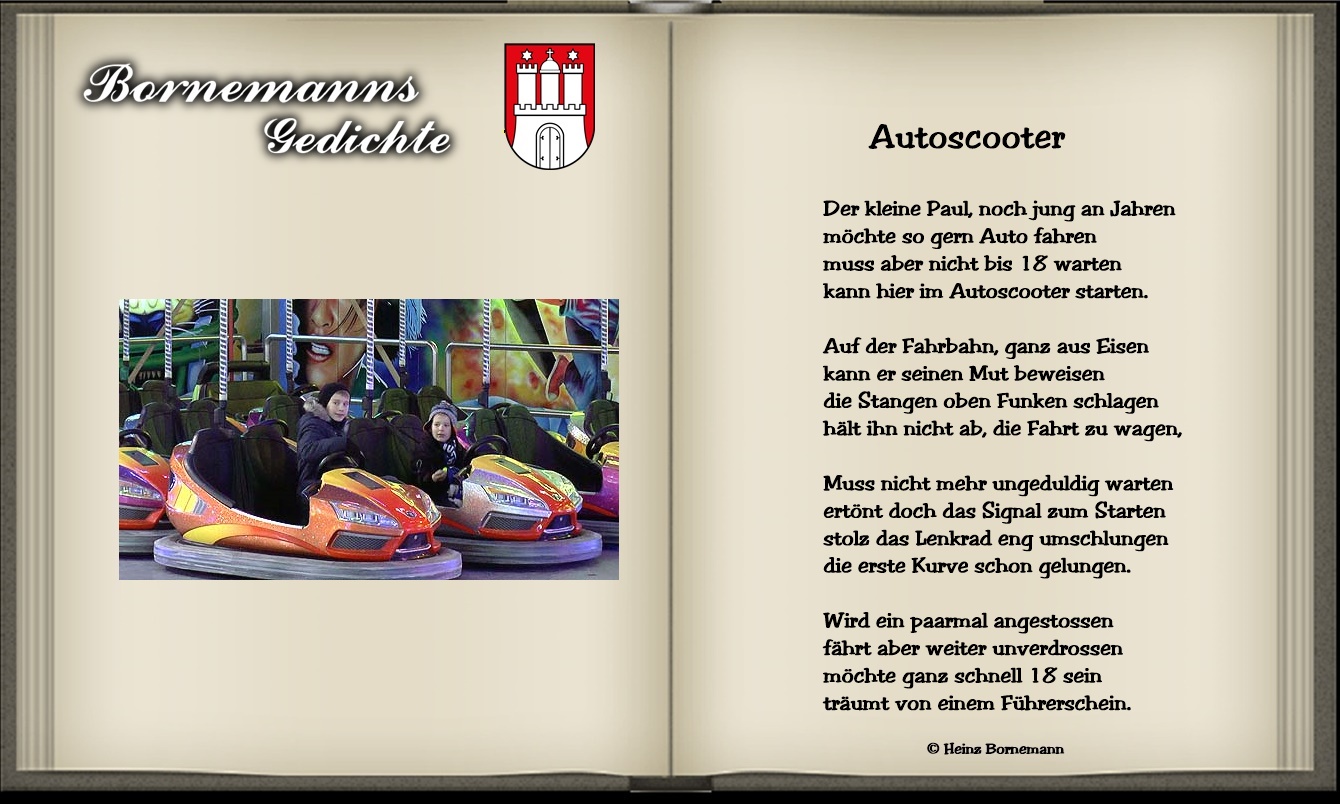 Bornemanns
Gedichte

Autoscooter

Der kleine Paul, noch jung an Jahren
möchte so gern Auto fahren
muss aber nicht bis 18 warten
kann hier im Autoscooter starten.

Auf der Fahrbahn, ganz aus Eisen
kann er seinen Mut beweisen
die Stangen oben Funken schlagen
hält ihn nicht ab, die Fahrt zu wagen,

Muss nicht mehr ungeduldig warten
ertönt doch das Signal zum Starten
stolz das Lenkrad eng umschlungen
die erste Kurve schon gelungen.

Wird ein paarmal angestossen
fährt aber weiter unverdrossen
möchte ganz schnell 18 sein
träumt von einem Führerschein.

© Heinz Bornemann